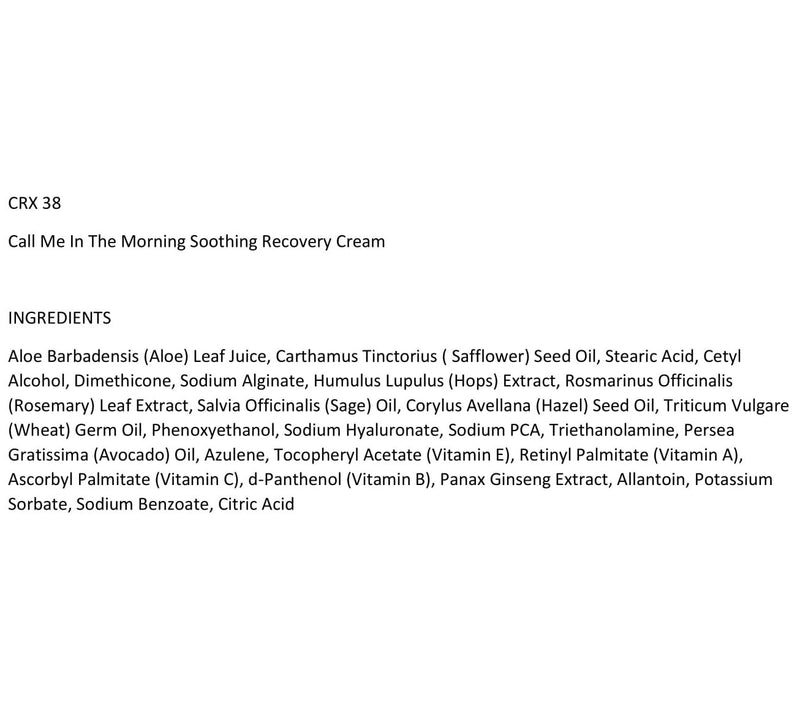 CRX 38

Call Me In The Morning Soothing Recovery Cream

INGREDIENTS

Aloe Barbadensis (Aloe) Leaf Juice, Carthamus Tinctorius ( Safflower) Seed Oil, Stearic Acid, Cetyl Alcohol, Dimethicone, Sodium Alginate, Humulus Lupulus (Hops) Extract, Rosmarinus Officinalis (Rosemary) Leaf Extract, Salvia Officinalis (Sage) Oil, Corylus Avellana (Hazel) Seed Oil, Triticum Vulgare (Wheat) Germ Oil, Phenoxyethanol, Sodium Hyaluronate, Sodium PCA, Triethanolamine, Persea Gratissima (Avocado) Oil, Azulene, Tocopheryl Acetate (Vitamin E), Retinyl Palmitate (Vitamin A), Ascorbyl Palmitate (Vitamin C), d-Panthenol (Vitamin B), Panax Ginseng Extract, Allantoin, Potassium Sorbate, Sodium Benzoate, Citric Acid